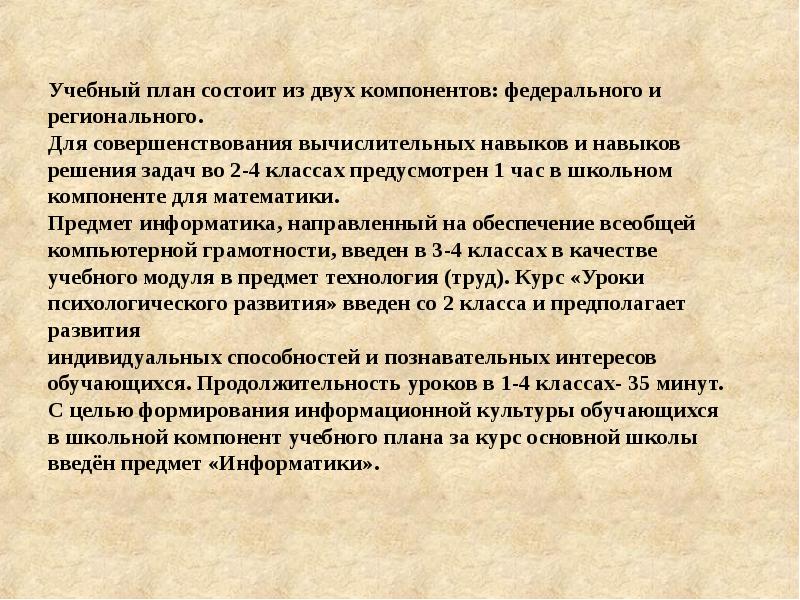 Учебный план состоит из двух компонентов: федерального и регионального.

Для совершенствования вычислительных навыков и навыков решения задач во 2-4 классах предусмотрен 1 час в школьном компоненте для математики.

Предмет информатика, направленный на обеспечение всеобщей компьютерной грамотности, введен в 3-4 классах в качестве учебного модуля в предмет технология (труд). Курс «Уроки психологического развития» введен со 2 класса и предполагает развития

индивидуальных способностей и познавательных интересов обучающихся. Продолжительность уроков в 1-4 классах- 35 минут.

С целью формирования информационной культуры обучающихся в школьной компонент учебного плана за курс основной школы введён предмет «Информатики».